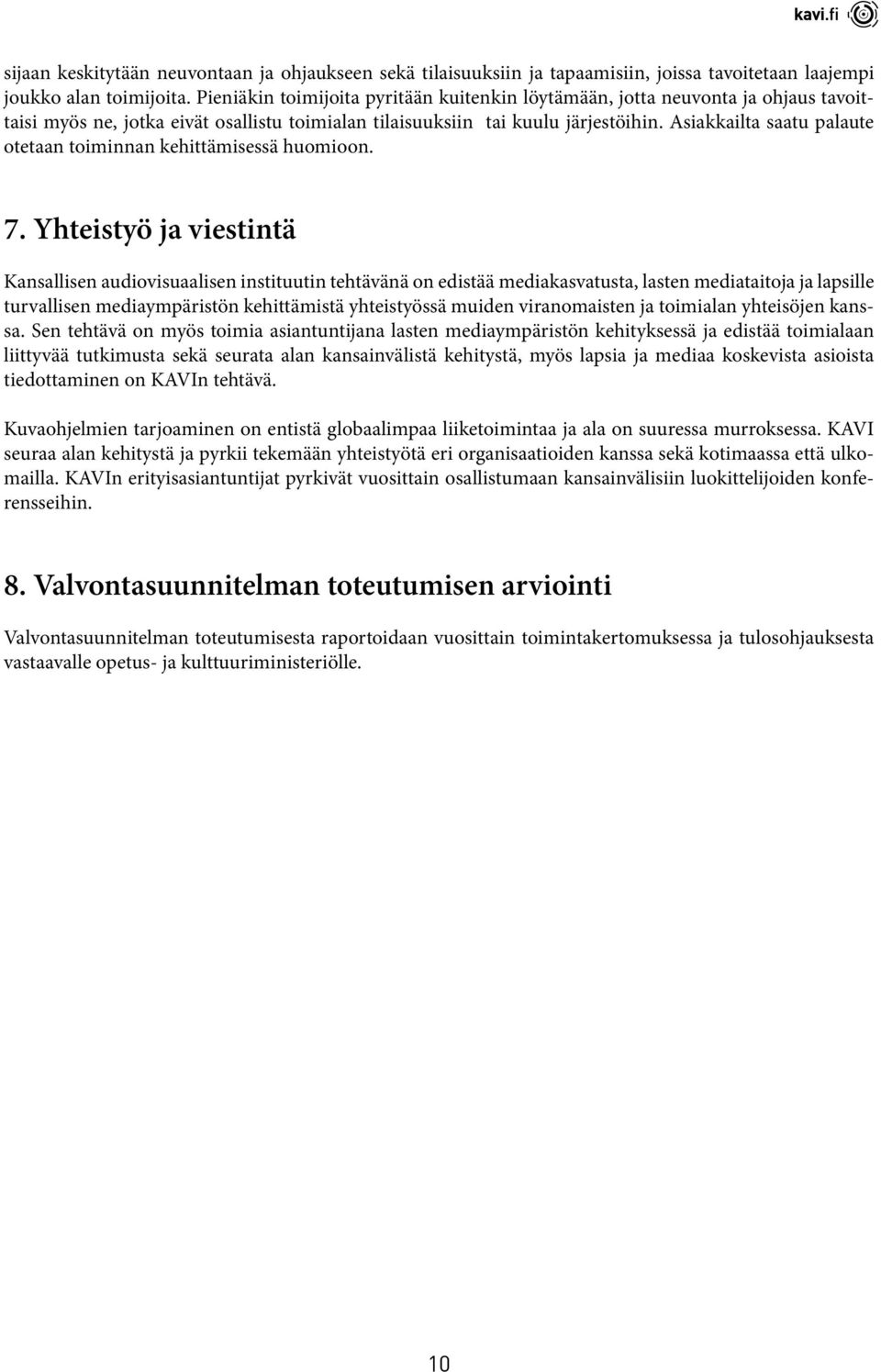 kavi.fi

sijaan keskitytään neuvontaan ja ohjaukseen sekä tilaisuuksiin ja tapaamisiin, joissa tavoitetaan laajempi joukko alan toimijoita. Pieniäkin toimijoita pyritään kuitenkin löytämään, jotta neuvonta ja ohjaus tavoittaisi myös ne, jotka eivät osallistu toimialan tilaisuuksiin tai kuulu järjestöihin. Asiakkailta saatu palaute otetaan toiminnan kehittämisessä huomioon.

7. Yhteistyö ja viestintä

Kansallisen audiovisuaalisen instituutin tehtävänä on edistää mediakasvatusta, lasten mediataitoja ja lapsille turvallisen mediaympäristön kehittämistä yhteistyössä muiden viranomaisten ja toimialan yhteisöjen kanssa. Sen tehtävä on myös toimia asiantuntijana lasten mediaympäristön kehityksessä ja edistää toimialaan liittyvää tutkimusta sekä seurata alan kansainvälistä kehitystä, myös lapsia ja mediaa koskevista asioista tiedottaminen on KAVIn tehtävä.

Kuvaohjelmien tarjoaminen on entistä globaalimpaa liiketoimintaa ja ala on suuressa murroksessa. KAVI seuraa alan kehitystä ja pyrkii tekemään yhteistyötä eri organisaatioiden kanssa sekä kotimaassa että ulkomailla. KAVIn erityisasiantuntijat pyrkivät vuosittain osallistumaan kansainvälisiin luokittelijoiden konferensseihin.

8. Valvontasuunnitelman toteutumisen arviointi

Valvontasuunnitelman toteutumisesta raportoidaan vuosittain toimintakertomuksessa ja tulosohjauksesta vastaavalle opetus- ja kulttuuriministeriölle.

10